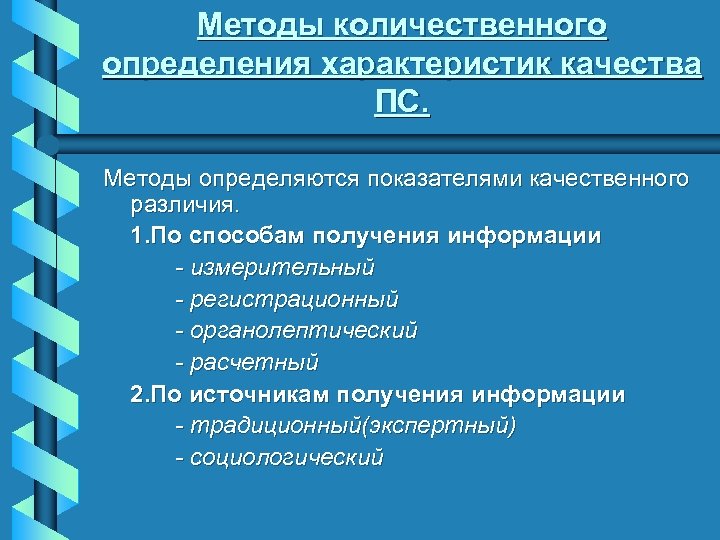 Методы количественного определения характеристик качества ПС.

Методы определяются показателями качественного различия.

1.По способам получения информации

- измерительный

- регистрационный

- органолептический

- расчетный

2.По источникам получения информации

- традиционный(экспертный)

- социологический